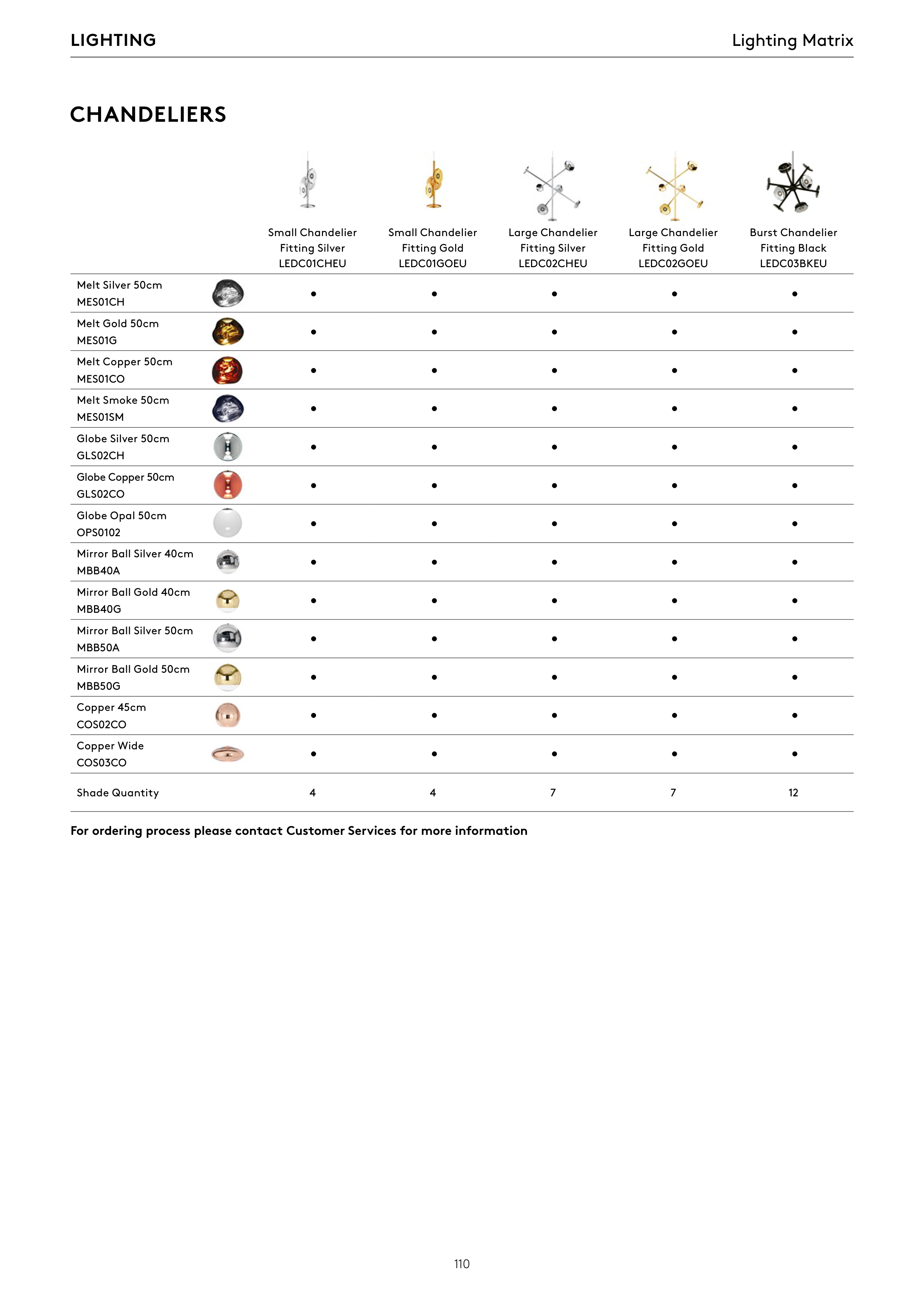 LIGHTING

Lighting Matrix

CHANDELIERS

| | Small Chandelier Fitting Silver LEDC01CHEU | Small Chandelier Fitting Gold LEDC01GOEU | Large Chandelier Fitting Silver LEDC02CHEU | Large Chandelier Fitting Gold LEDC02GOEU | Burst Chandelier Fitting Black LEDC03BKEU |
|---|---|---|---|---|---|
| Melt Silver 50cm MES01CH | • | • | • | • | • |
| Melt Gold 50cm MES01G | • | • | • | • | • |
| Melt Copper 50cm MES01CO | • | • | • | • | • |
| Melt Smoke 50cm MES01SM | • | • | • | • | • |
| Globe Silver 50cm GLS02CH | • | • | • | • | • |
| Globe Copper 50cm GLS02CO | • | • | • | • | • |
| Globe Opal 50cm OPS0102 | • | • | • | • | • |
| Mirror Ball Silver 40cm MBB40A | • | • | • | • | • |
| Mirror Ball Gold 40cm MBB40G | • | • | • | • | • |
| Mirror Ball Silver 50cm MBB50A | • | • | • | • | • |
| Mirror Ball Gold 50cm MBB50G | • | • | • | • | • |
| Copper 45cm COS02CO | • | • | • | • | • |
| Copper Wide COS03CO | • | • | • | • | • |
| Shade Quantity | 4 | 4 | 7 | 7 | 12 |

For ordering process please contact Customer Services for more information

110